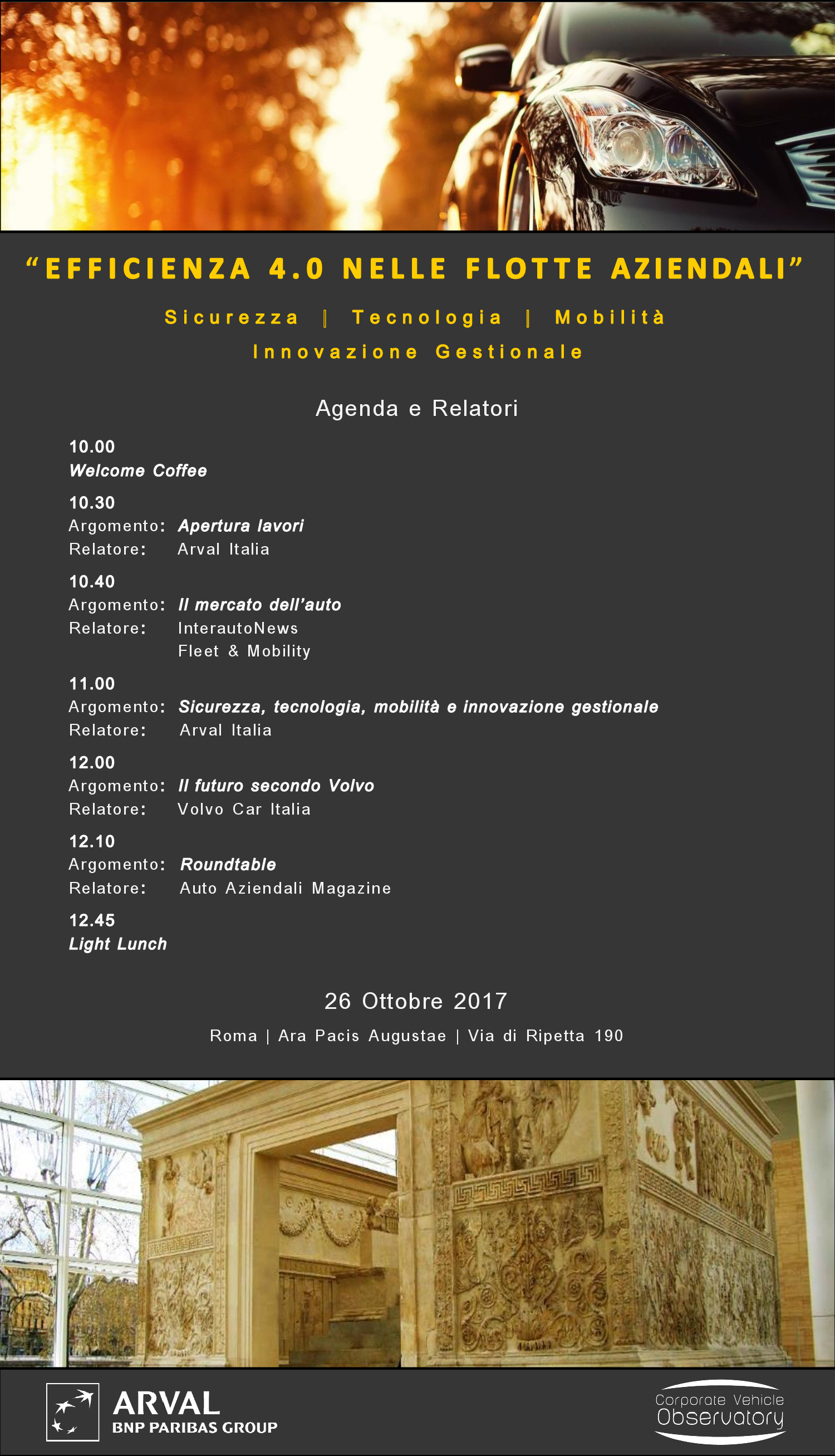 “EFFICIENZA 4.0 NELLE FLOTTE AZIENDALI”

Sicurezza | Tecnologia | Mobilità
Innovazione Gestionale

Agenda e Relatori

10.00
Welcome Coffee

10.30
Argomento: Apertura lavori
Relatore: Arval Italia

10.40
Argomento: Il mercato dell’auto
Relatore: InterautoNews
Fleet & Mobility

11.00
Argomento: Sicurezza, tecnologia, mobilità e innovazione gestionale
Relatore: Arval Italia

12.00
Argomento: Il futuro secondo Volvo
Relatore: Volvo Car Italia

12.10
Argomento: Roundtable
Relatore: Auto Aziendali Magazine

12.45
Light Lunch

26 Ottobre 2017

Roma | Ara Pacis Augustae | Via di Ripetta 190

ARVAL
BNP PARIBAS GROUP

Corporate Vehicle
Observatory